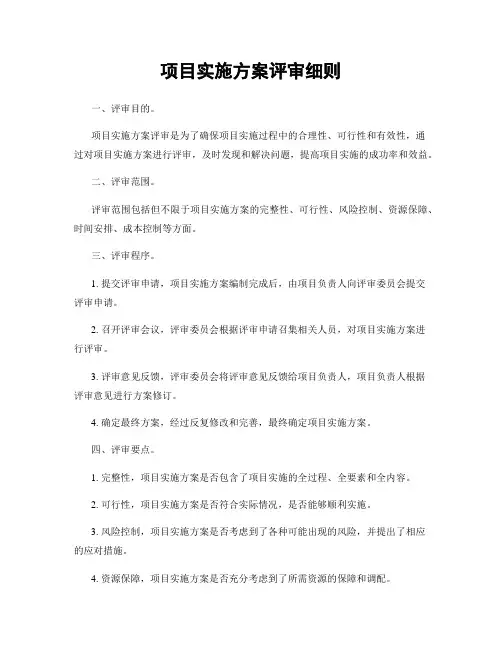 项目实施方案评审细则

一、评审目的。

项目实施方案评审是为了确保项目实施过程中的合理性、可行性和有效性，通过对项目实施方案进行评审，及时发现和解决问题，提高项目实施的成功率和效益。

二、评审范围。

评审范围包括但不限于项目实施方案的完整性、可行性、风险控制、资源保障、时间安排、成本控制等方面。

三、评审程序。

1. 提交评审申请，项目实施方案编制完成后，由项目负责人向评审委员会提交评审申请。

2. 召开评审会议，评审委员会根据评审申请召集相关人员，对项目实施方案进行评审。

3. 评审意见反馈，评审委员会将评审意见反馈给项目负责人，项目负责人根据评审意见进行方案修订。

4. 确定最终方案，经过反复修改和完善，最终确定项目实施方案。

四、评审要点。

1. 完整性，项目实施方案是否包含了项目实施的全过程、全要素和全内容。

2. 可行性，项目实施方案是否符合实际情况，是否能够顺利实施。

3. 风险控制，项目实施方案是否考虑到了各种可能出现的风险，并提出了相应的应对措施。

4. 资源保障，项目实施方案是否充分考虑到了所需资源的保障和调配。